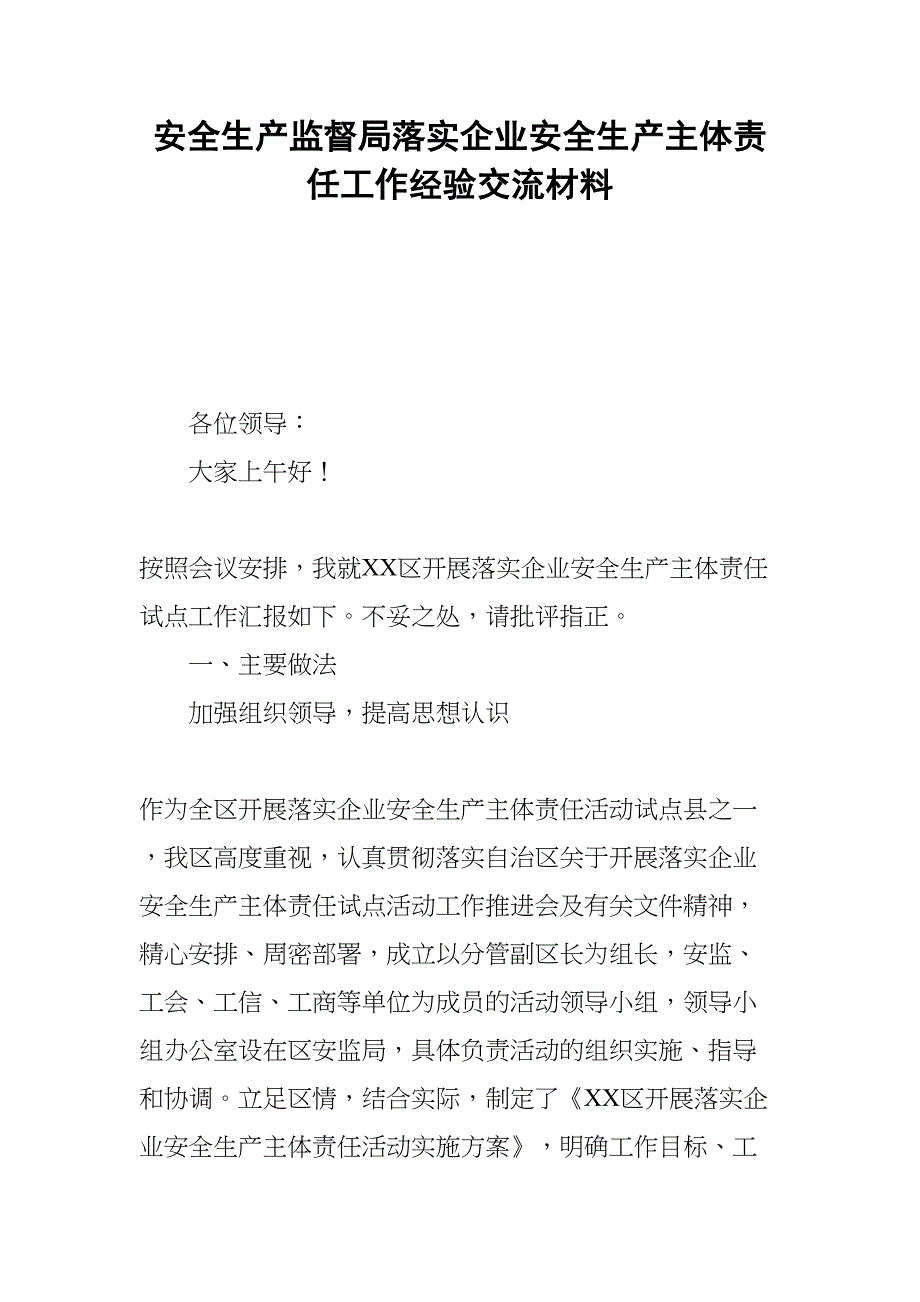 安全生产监督局落实企业安全生产主体责任工作经验交流材料

各位领导：

大家上午好！

按照会议安排，我就XX区开展落实企业安全生产主体责任试点工作汇报如下。不妥之处，请批评指正。

一、主要做法

加强组织领导，提高思想认识

作为全区开展落实企业安全生产主体责任活动试点县之一，我区高度重视，认真贯彻落实自治区关于开展落实企业安全生产主体责任试点活动工作推进会及有关文件精神，精心安排、周密部署，成立以分管副区长为组长，安监、工会、工信、工商等单位为成员的活动领导小组，领导小组办公室设在区安监局，具体负责活动的组织实施、指导和协调。立足区情，结合实际，制定了《XX区开展落实企业安全生产主体责任活动实施方案》，明确工作目标、工